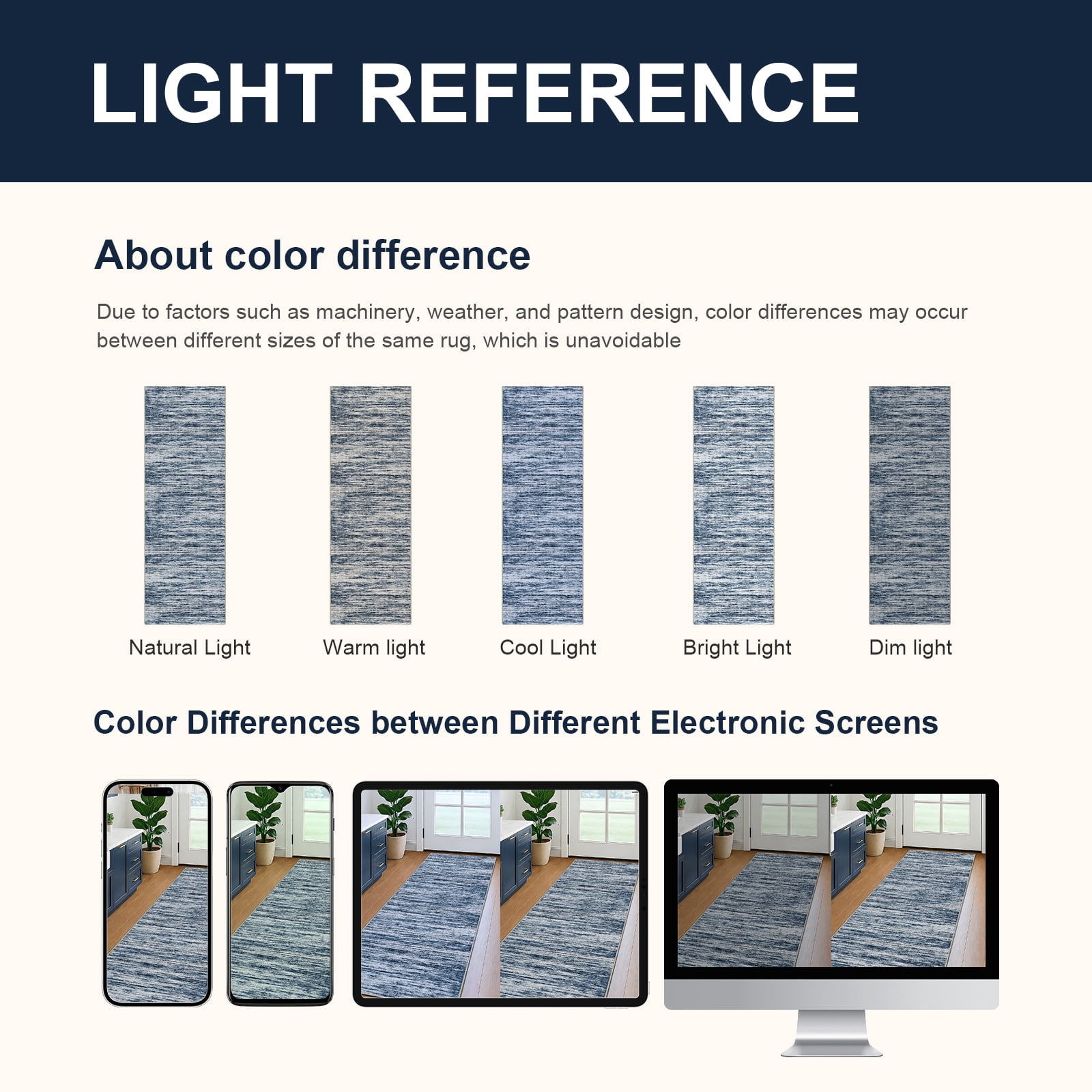 LIGHT REFERENCE

About color difference

Due to factors such as machinery, weather, and pattern design, color differences may occur between different sizes of the same rug, which is unavoidable

Natural Light

Warm light

Cool Light

Bright Light

Dim light

Color Differences between Different Electronic Screens